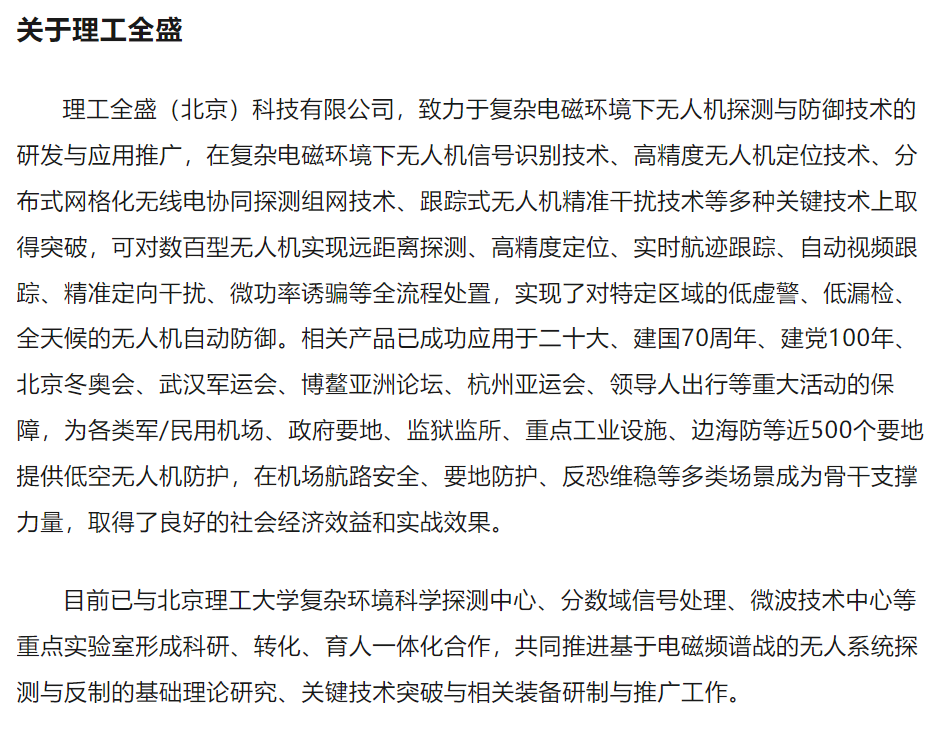 关于理工全盛

理工全盛（北京）科技有限公司，致力于复杂电磁环境下无人机探测与防御技术的研发与应用推广，在复杂电磁环境下无人机信号识别技术、高精度无人机定位技术、分布式网格化无线电协同探测组网技术、跟踪式无人机精准干扰技术等多种关键技术上取得突破，可对数百型无人机实现远距离探测、高精度定位、实时航迹跟踪、自动视频跟踪、精准定向干扰、微功率诱骗等全流程处置，实现了对特定区域的低虚警、低漏检、全天候的无人机自动防御。相关产品已成功应用于二十大、建国70周年、建党100年、北京冬奥会、武汉军运会、博鳌亚洲论坛、杭州亚运会、领导人出行等重大活动的保障，为各类军/民用机场、政府要地、监狱监所、重点工业设施、边海防等近500个要地提供低空无人机防护，在机场航路安全、要地防护、反恐维稳等多类场景成为骨干支撑力量，取得了良好的社会经济效益和实战效果。

目前已与北京理工大学复杂环境科学探测中心、分数域信号处理、微波技术中心等重点实验室形成科研、转化、育人一体化合作，共同推进基于电磁频谱战的无人系统探测与反制的基础理论研究、关键技术突破与相关装备研制与推广工作。